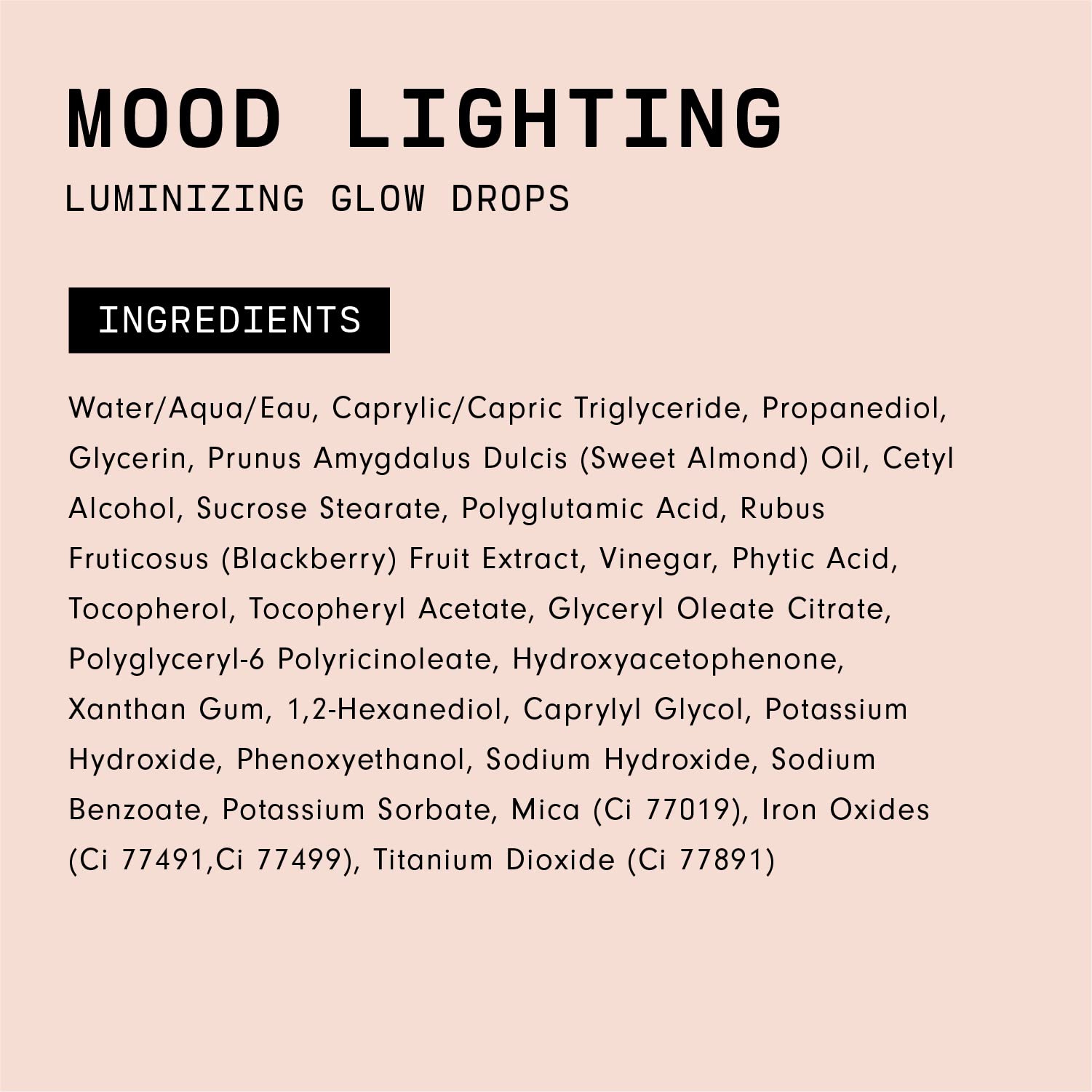 MOOD LIGHTING

LUMINIZING GLOW DROPS

INGREDIENTS

Water/Aqua/Eau, Caprylic/Capric Triglyceride, Propanediol, Glycerin, Prunus Amygdalus Dulcis (Sweet Almond) Oil, Cetyl Alcohol, Sucrose Stearate, Polyglutamic Acid, Rubus Fruticosus (Blackberry) Fruit Extract, Vinegar, Phytic Acid, Tocopherol, Tocopheryl Acetate, Glyceryl Oleate Citrate, Polyglyceryl-6 Polyricinoleate, Hydroxyacetophenone, Xanthan Gum, 1,2-Hexanediol, Caprylyl Glycol, Potassium Hydroxide, Phenoxyethanol, Sodium Hydroxide, Sodium Benzoate, Potassium Sorbate, Mica (Ci 77019), Iron Oxides (Ci 77491,Ci 77499), Titanium Dioxide (Ci 77891)